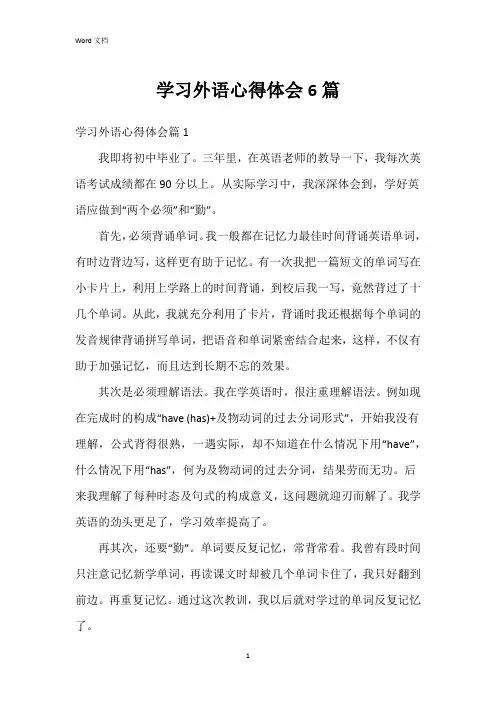 Word 文档

学习外语心得体会 6 篇

学习外语心得体会篇 1

我即将初中毕业了。三年里，在英语老师的教导一下，我每次英语考试成绩都在 90 分以上。从实际学习中，我深深体会到，学好英语应做到“两个必须”和“勤”。

首先，必须背诵单词。我一般都在记忆力最佳时间背诵英语单词，有时边背边写，这样更有助于记忆。有一次我把一篇短文的单词写在小卡片上，利用上学路上的时间背诵，到校后我一写，竟然背过了十几个单词。从此，我就充分利用了卡片，背诵时我还根据每个单词的发音规律背诵拼写单词，把语音和单词紧密结合起来，这样，不仅有助于加强记忆，而且达到长期不忘的效果。

其次是必须理解语法。我在学英语时，很注重理解语法。例如现在完成时的构成“have (has)+及物动词的过去分词形式”，开始我没有理解，公式背得很熟，一遇实际，却不知道在什么情况下用“have”，什么情况下用“has”，何为及物动词的过去分词，结果劳而无功。后来我理解了每种时态及句式的构成意义，这问题就迎刃而解了。我学英语的劲头更足了，学习效率提高了。

再其次，还要“勤”。单词要反复记忆，常背常看。我曾有段时间只注意记忆新学单词，再读课文时却被几个单词卡住了，我只好翻到前边。再重复记忆。通过这次教训，我以后就对学过的单词反复记忆了。

1